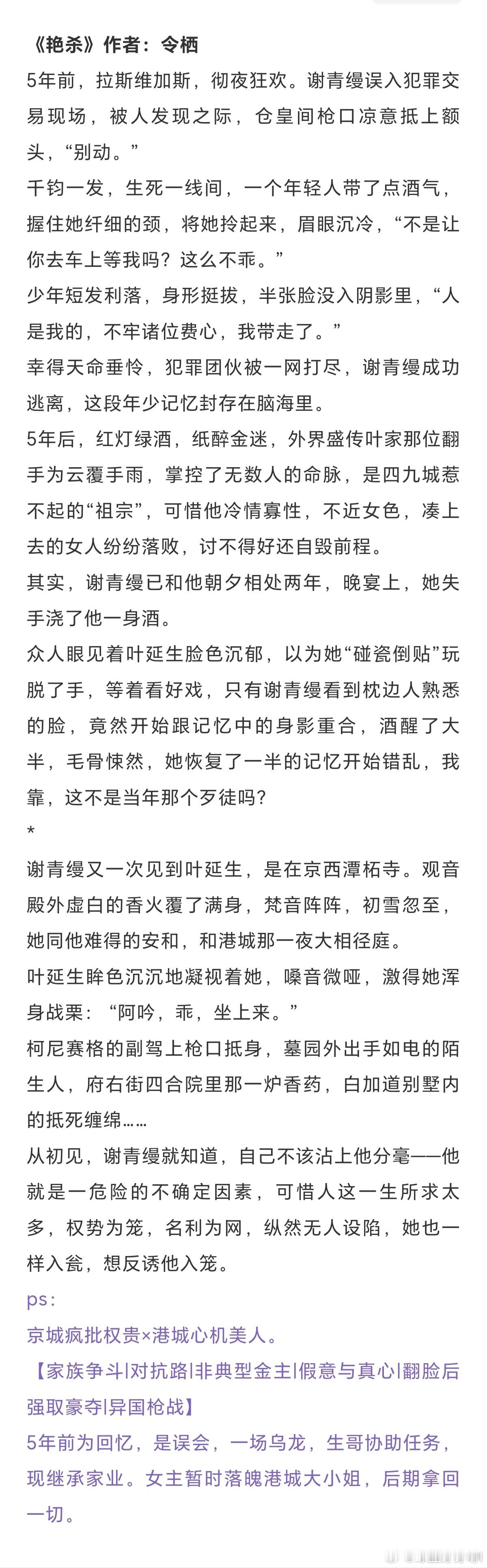 《艳杀》作者：令栖

5年前，拉斯维加斯，彻夜狂欢。谢青缦误入犯罪交易现场，被人发现之际，仓皇间枪口凉意抵上额头，“别动。”

千钧一发，生死一线间，一个年轻人带了点酒气，握住她纤细的颈，将她拎起来，眉眼沉冷，“不是让你去车上等我吗？这么不乖。”

少年短发利落，身形挺拔，半张脸没入阴影里，“人是我的，不牢诸位费心，我带走了。”

幸得天命垂怜，犯罪团伙被一网打尽，谢青缦成功逃离，这段年少记忆封存在脑海里。

5年后，红灯绿酒，纸醉金迷，外界盛传叶家那位翻手为云覆手雨，掌控了无数人的命脉，是四九城惹不起的“祖宗”，可惜他冷情寡性，不近女色，凑上去的女人纷纷落败，讨不得好还自毁前程。

其实，谢青缦已和他朝夕相处两年，晚宴上，她失手浇了他一身酒。

众人眼见着叶延生脸色沉郁，以为她“碰瓷倒贴”玩脱了手，等着看好戏，只有谢青缦看到枕边人熟悉的脸，竟然开始跟记忆中的身影重合，酒醒了大半，毛骨悚然，她恢复了一半的记忆开始错乱，我靠，这不是当年那个歹徒吗？

*

谢青缦又一次见到叶延生，是在京西潭柘寺。观音殿外虚白的香火覆了满身，梵音阵阵，初雪忽至，她同他难得的安和，和港城那一夜大相径庭。

叶延生眸色沉沉地凝视着她，嗓音微哑，激得她浑身战栗：“阿吟，乖，坐上来。”

柯尼赛格的副驾上枪口抵身，墓园外出手如电的陌生人，府右街四合院里那一炉香药，白加道别墅内的抵死缠绵……

从初见，谢青缦就知道，自己不该沾上他分毫——他就是一危险的不确定因素，可惜人这一生所求太多，权势为笼，名利为网，纵然无人设陷，她也一样入瓮，想反诱他入笼。

ps：

京城疯批权贵×港城心机美人。

【家族争斗|对抗路|非典型金主|假意与真心|翻脸后强取豪夺|异国枪战】

5年前为回忆，是误会，一场乌龙，生哥协助任务，现继承家业。女主暂时落魄港城大小姐，后期拿回一切。